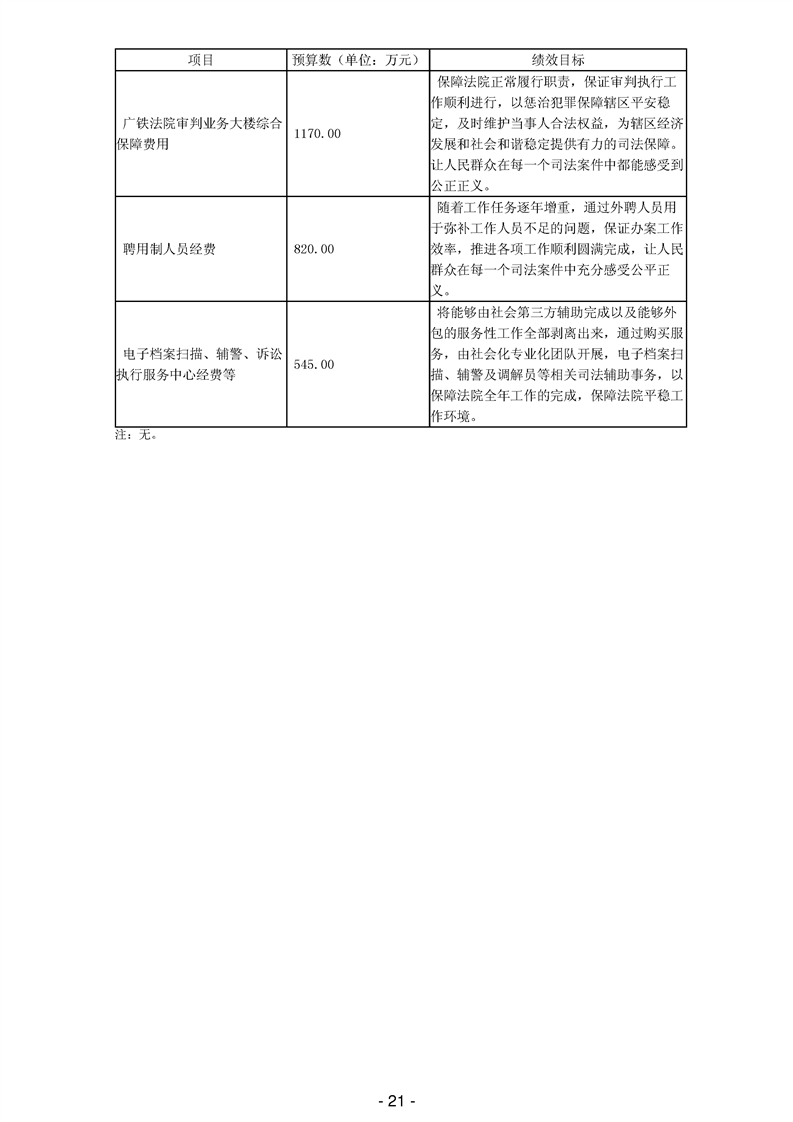 | 项目 | 预算数（单位：万元） | 绩效目标 |
|---|---|---|
| 广铁法院审判业务大楼综合保障费用 | 1170.00 | 保障法院正常履行职责，保证审判执行工作顺利进行，以惩治犯罪保障辖区平安稳定，及时维护当事人合法权益，为辖区经济发展和社会和谐稳定提供有力的司法保障。让人民群众在每一个司法案件中都能感受到公正正义。 |
| 聘用制人员经费 | 820.00 | 随着工作任务逐年增重，通过外聘人员用于弥补工作人员不足的问题，保证办案工作效率，推进各项工作顺利圆满完成，让人民群众在每一个司法案件中充分感受公平正义。 |
| 电子档案扫描、辅警、诉讼执行服务中心经费等 | 545.00 | 将能够由社会第三方辅助完成以及能够外包的服务性工作全部剥离出来，通过购买服务，由社会化专业化团队开展，电子档案扫描、辅警及调解员等相关司法辅助事务，以保障法院全年工作的完成，保障法院平稳工作环境。 |

注：无。

- 21 -